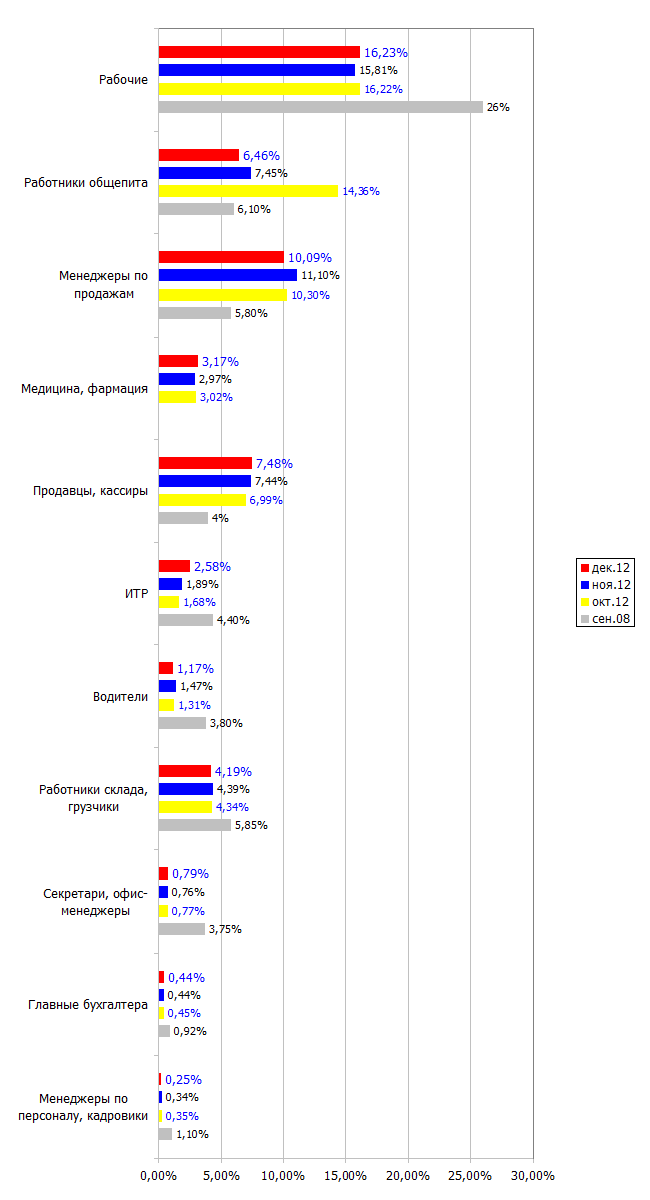 Рабочие
16,23%
15,81%
16,22%
26%

Работники общепита
6,46%
7,45%
14,36%
6,10%

Менеджеры по продажам
10,09%
11,10%
10,30%
5,80%

Медицина, фармация
3,17%
2,97%
3,02%

Продавцы, кассиры
7,48%
7,44%
6,99%
4%

ИТР
2,58%
1,89%
1,68%
4,40%

Водители
1,17%
1,47%
1,31%
3,80%

Работники склада, грузчики
4,19%
4,39%
4,34%
5,85%

Секретари, офис-менеджеры
0,79%
0,76%
0,77%
3,75%

Главные бухгалтера
0,44%
0,44%
0,45%
0,92%

Менеджеры по персоналу, кадровики
0,25%
0,34%
0,35%
1,10%

0,00% 5,00% 10,00% 15,00% 20,00% 25,00% 30,00%

дек.12
ноя.12
окт.12
сен.08